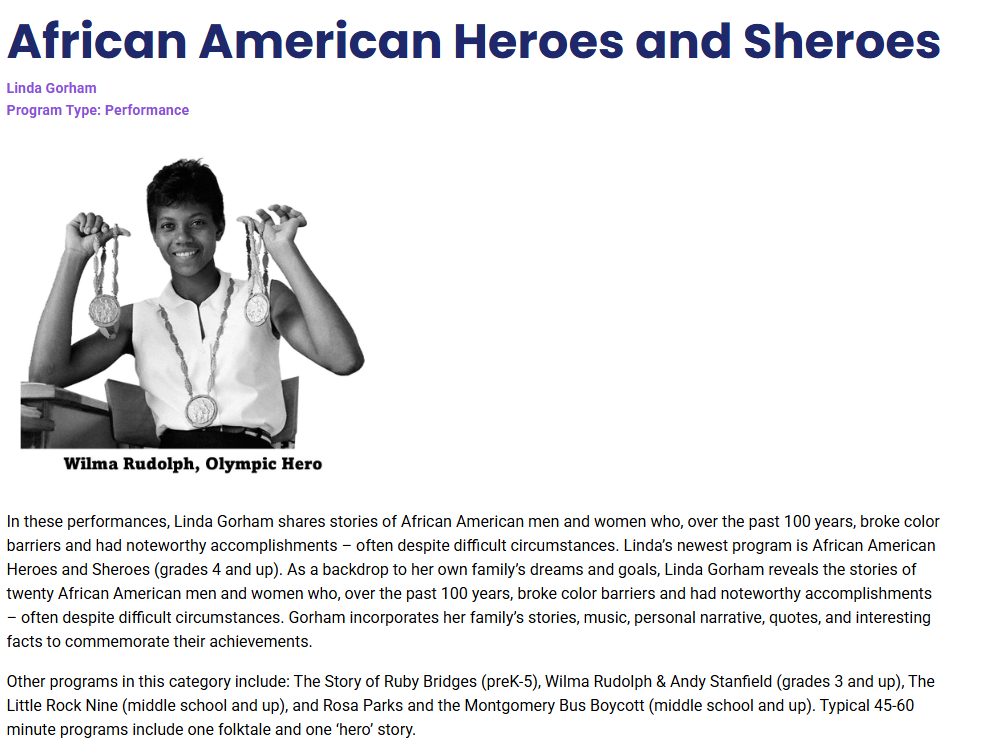 African American Heroes and Sheroes

Linda Gorham
Program Type: Performance

Wilma Rudolph, Olympic Hero

In these performances, Linda Gorham shares stories of African American men and women who, over the past 100 years, broke color barriers and had noteworthy accomplishments – often despite difficult circumstances. Linda's newest program is African American Heroes and Sheroes (grades 4 and up). As a backdrop to her own family's dreams and goals, Linda Gorham reveals the stories of twenty African American men and women who, over the past 100 years, broke color barriers and had noteworthy accomplishments – often despite difficult circumstances. Gorham incorporates her family's stories, music, personal narrative, quotes, and interesting facts to commemorate their achievements.

Other programs in this category include: The Story of Ruby Bridges (preK-5), Wilma Rudolph & Andy Stanfield (grades 3 and up), The Little Rock Nine (middle school and up), and Rosa Parks and the Montgomery Bus Boycott (middle school and up). Typical 45-60 minute programs include one folktale and one 'hero' story.